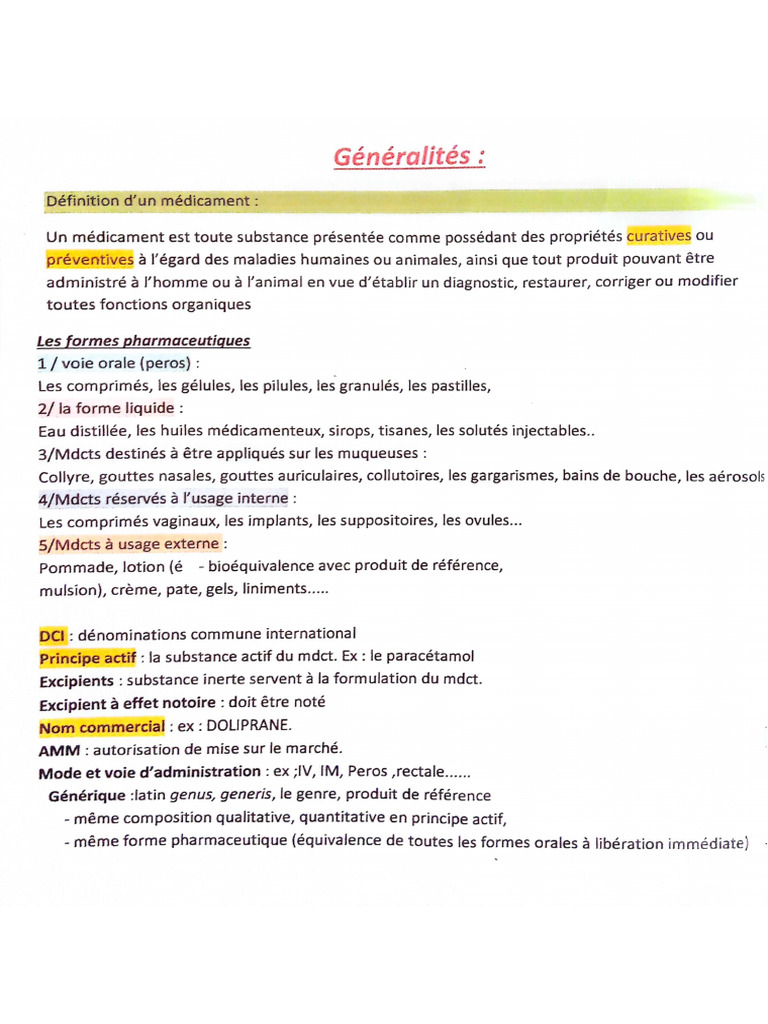 Généralités :

Définition d'un médicament :

Un médicament est toute substance présentée comme possédant des propriétés curatives ou préventives à l'égard des maladies humaines ou animales, ainsi que tout produit pouvant être administré à l'homme ou à l'animal en vue d'établir un diagnostic, restaurer, corriger ou modifier toutes fonctions organiques

Les formes pharmaceutiques
1 / voie orale (peros) :
Les comprimés, les gélules, les pilules, les granulés, les pastilles,
2/ la forme liquide :
Eau distillée, les huiles médicamenteux, sirops, tisanes, les solutés injectables..
3/Mdcts destinés à être appliqués sur les muqueuses :
Collyre, gouttes nasales, gouttes auriculaires, collutoires, les gargarismes, bains de bouche, les aérosols
4/Mdcts réservés à l'usage interne :
Les comprimés vaginaux, les implants, les suppositoires, les ovules...
5/Mdcts à usage externe :
Pommade, lotion (é - bioéquivalence avec produit de référence,
mulsion), crème, pate, gels, liniments.....

DCI : dénominations commune international
Principe actif : la substance actif du mdct. Ex : le paracétamol
Excipients : substance inerte servent à la formulation du mdct.
Excipient à effet notoire : doit être noté
Nom commercial : ex : DOLIPRANE.
AMM : autorisation de mise sur le marché.
Mode et voie d'administration : ex ;IV, IM, Peros ,rectale......
Générique :latin genus, generis, le genre, produit de référence
- même composition qualitative, quantitative en principe actif,
- même forme pharmaceutique (équivalence de toutes les formes orales à libération immédiate)